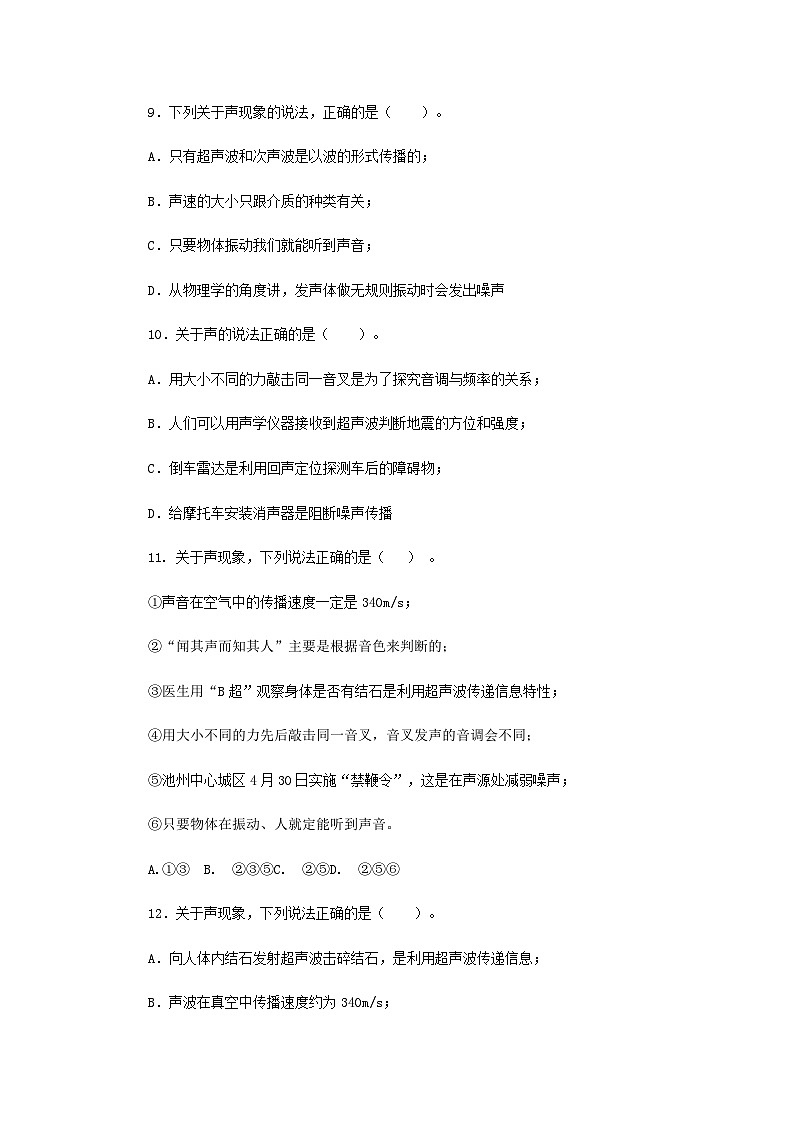 9．下列关于声现象的说法，正确的是（　　）。

A．只有超声波和次声波是以波的形式传播的；

B．声速的大小只跟介质的种类有关；

C．只要物体振动我们就能听到声音；

D．从物理学的角度讲，发声体做无规则振动时会发出噪声

10．关于声的说法正确的是（　　）。

A．用大小不同的力敲击同一音叉是为了探究音调与频率的关系；

B．人们可以用声学仪器接收到超声波判断地震的方位和强度；

C．倒车雷达是利用回声定位探测车后的障碍物；

D．给摩托车安装消声器是阻断噪声传播

11．关于声现象，下列说法正确的是（　）。

①声音在空气中的传播速度一定是 340m/s；

②“闻其声而知其人”主要是根据音色来判断的；

③医生用“B 超”观察身体是否有结石是利用超声波传递信息特性；

④用大小不同的力先后敲击同一音叉，音叉发声的音调会不同；

⑤池州中心城区 4 月 30 日实施“禁鞭令”，这是在声源处减弱噪声；

⑥只要物体在振动、人就定能听到声音。

A.①③　B.　②③⑤C.　②⑤D.　②⑤⑥

12．关于声现象，下列说法正确的是（　　）。

A．向人体内结石发射超声波击碎结石，是利用超声波传递信息；

B．声波在真空中传播速度约为 340m/s；